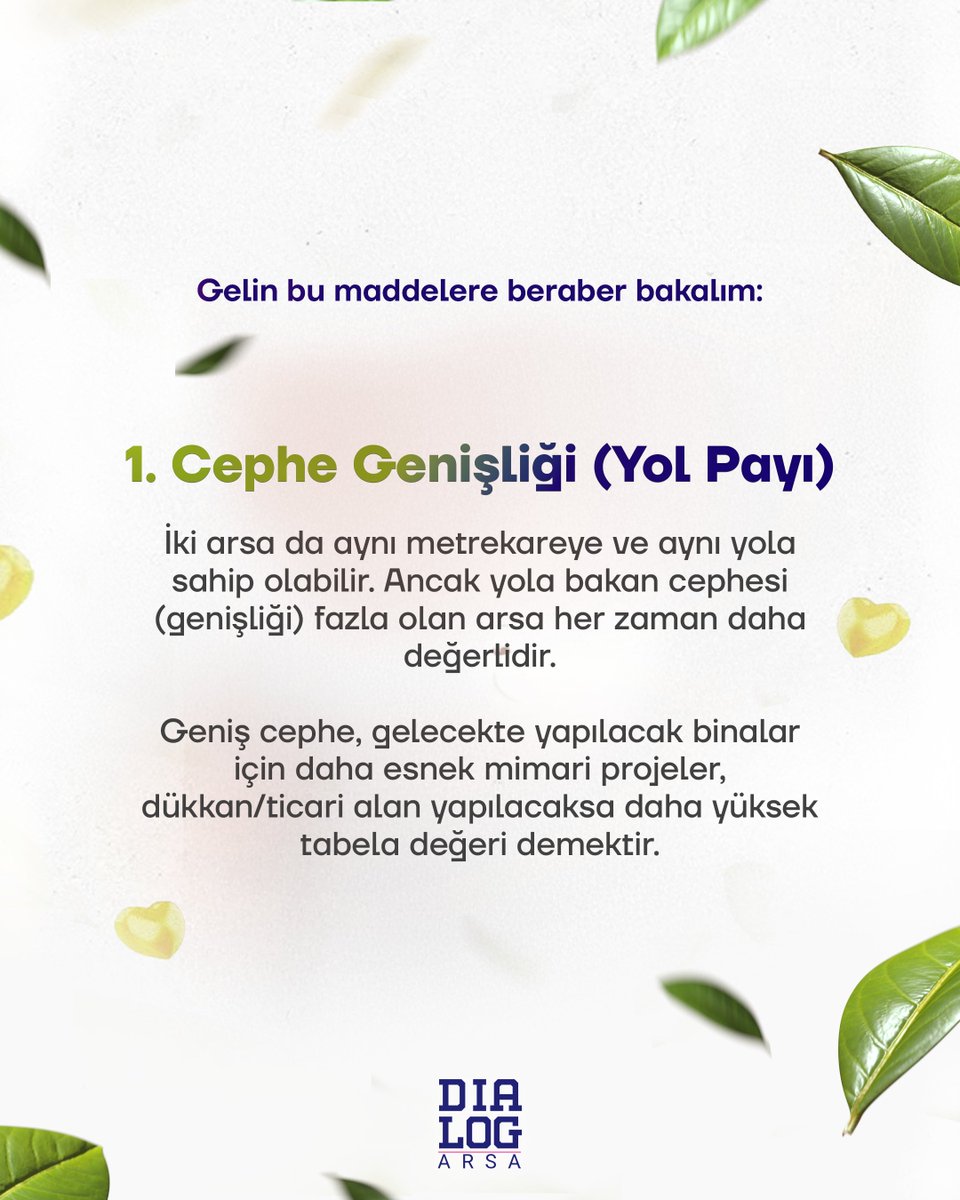 Gelin bu maddelere beraber bakalım:

1. Cephe Genişliği (Yol Payı)

İki arsa da aynı metrekareye ve aynı yola sahip olabilir. Ancak yola bakan cephesi (genişliği) fazla olan arsa her zaman daha değerlidir.

Geniş cephe, gelecekte yapılacak binalar için daha esnek mimari projeler, dükkan/ticari alan yapılacaksa daha yüksek tabela değeri demektir.

DIA
LOG
ARSA